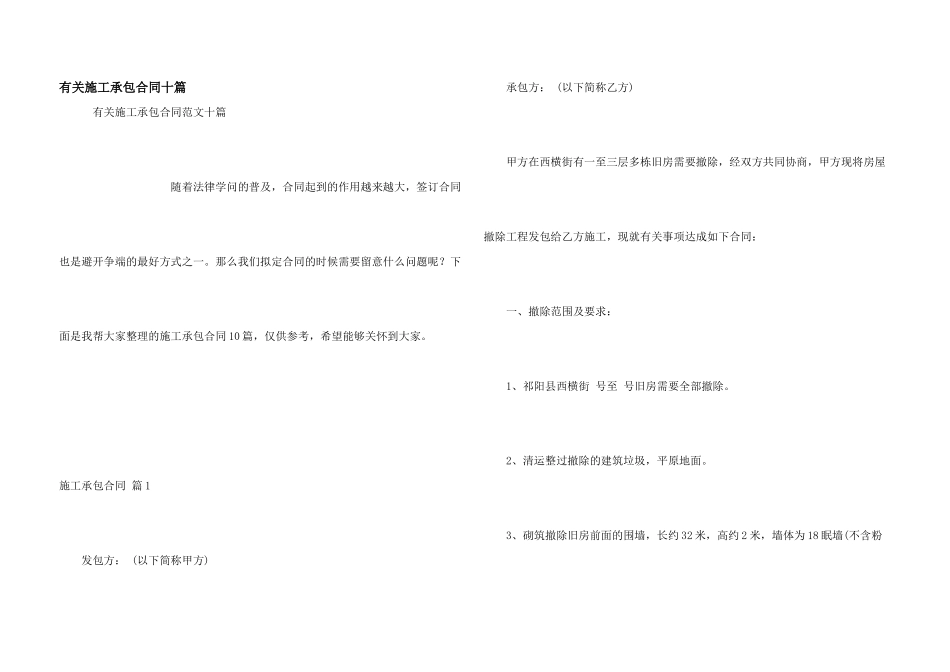 有关施工承包合同十篇

有关施工承包合同范文十篇

随着法律学问的普及，合同起到的作用越来越大，签订合同也是避开争端的最好方式之一。那么我们拟定合同的时候需要留意什么问题呢？下面是我帮大家整理的施工承包合同10篇，仅供参考，希望能够关怀到大家。

施工承包合同 篇1

发包方：（以下简称甲方）

承包方：（以下简称乙方）

甲方在西横街有一至三层多栋旧房需要撤除，经双方共同协商，甲方现将房屋撤除工程发包给乙方施工，现就有关事项达成如下合同：

一、撤除范围及要求：

1、祁阳县西横街 号至 号旧房需要全部撤除。

2、清运整过撤除的建筑垃圾，平原地面。

3、砌筑撤除旧房前面的围墙，长约32米，高约2米，墙体为18眠墙(不含粉